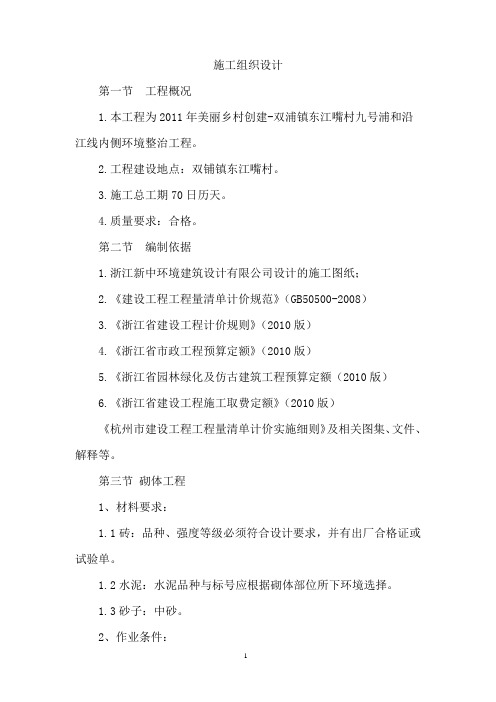 施工组织设计

第一节　工程概况

1.本工程为2011年美丽乡村创建-双浦镇东江嘴村九号浦和沿江线内侧环境整治工程。

2.工程建设地点：双铺镇东江嘴村。

3.施工总工期70日历天。

4.质量要求：合格。

第二节　编制依据

1.浙江新中环境建筑设计有限公司设计的施工图纸；

2.《建设工程工程量清单计价规范》(GB50500-2008)

3.《浙江省建设工程计价规则》(2010版)

4.《浙江省市政工程预算定额》(2010版)

5.《浙江省园林绿化及仿古建筑工程预算定额（2010版）

6.《浙江省建设工程施工取费定额》(2010版)

《杭州市建设工程工程量清单计价实施细则》及相关图集、文件、解释等。

第三节 砌体工程

1、材料要求：

1.1砖：品种、强度等级必须符合设计要求，并有出厂合格证或试验单。

1.2水泥：水泥品种与标号应根据砌体部位所下环境选择。

1.3砂子：中砂。

2、作业条件：

1